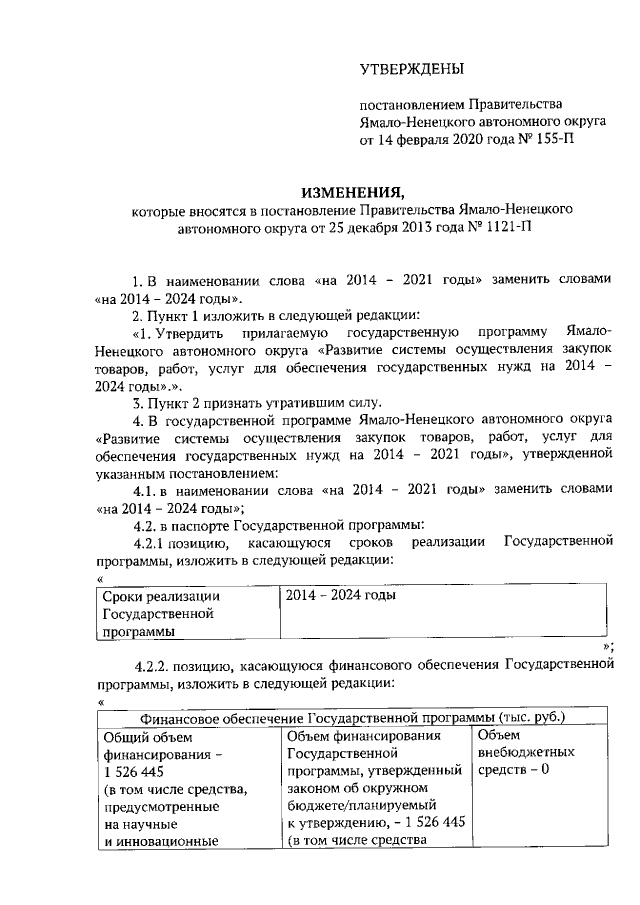 УТВЕРЖДЕНЫ

постановлением Правительства Ямало-Ненецкого автономного округа от 14 февраля 2020 года № 155-П

ИЗМЕНЕНИЯ,
которые вносятся в постановление Правительства Ямало-Ненецкого автономного округа от 25 декабря 2013 года № 1121-П

1. В наименовании слова «на 2014 – 2021 годы» заменить словами «на 2014 – 2024 годы».

2. Пункт 1 изложить в следующей редакции:

«1. Утвердить прилагаемую государственную программу Ямало-Ненецкого автономного округа «Развитие системы осуществления закупок товаров, работ, услуг для обеспечения государственных нужд на 2014 – 2024 годы».».

3. Пункт 2 признать утратившим силу.

4. В государственной программе Ямало-Ненецкого автономного округа «Развитие системы осуществления закупок товаров, работ, услуг для обеспечения государственных нужд на 2014 – 2021 годы», утвержденной указанным постановлением:

4.1. в наименовании слова «на 2014 – 2021 годы» заменить словами «на 2014 – 2024 годы»;

4.2. в паспорте Государственной программы:

4.2.1 позицию, касающуюся сроков реализации Государственной программы, изложить в следующей редакции:

«
| Сроки реализации Государственной программы | 2014 – 2024 годы |
|---|---|
»;

4.2.2. позицию, касающуюся финансового обеспечения Государственной программы, изложить в следующей редакции:

«
| Финансовое обеспечение Государственной программы (тыс. руб.) | | |
|---|---|---|
| Общий объем финансирования – 1 526 445 (в том числе средства, предусмотренные на научные и инновационные | Объем финансирования Государственной программы, утвержденный законом об окружном бюджете/планируемый к утверждению, – 1 526 445 (в том числе средства | Объем внебюджетных средств – 0 |